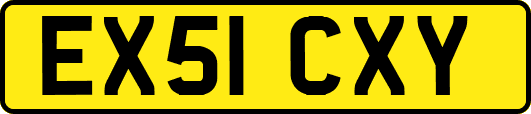 EX51 CXY